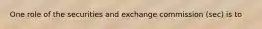 One role of the securities and exchange commission (sec) is to